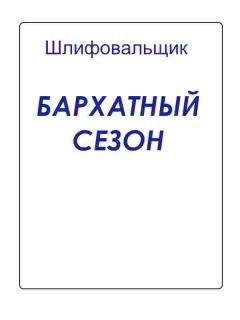 Шлифовальщик

БАРХАТНЫЙ СЕЗОН